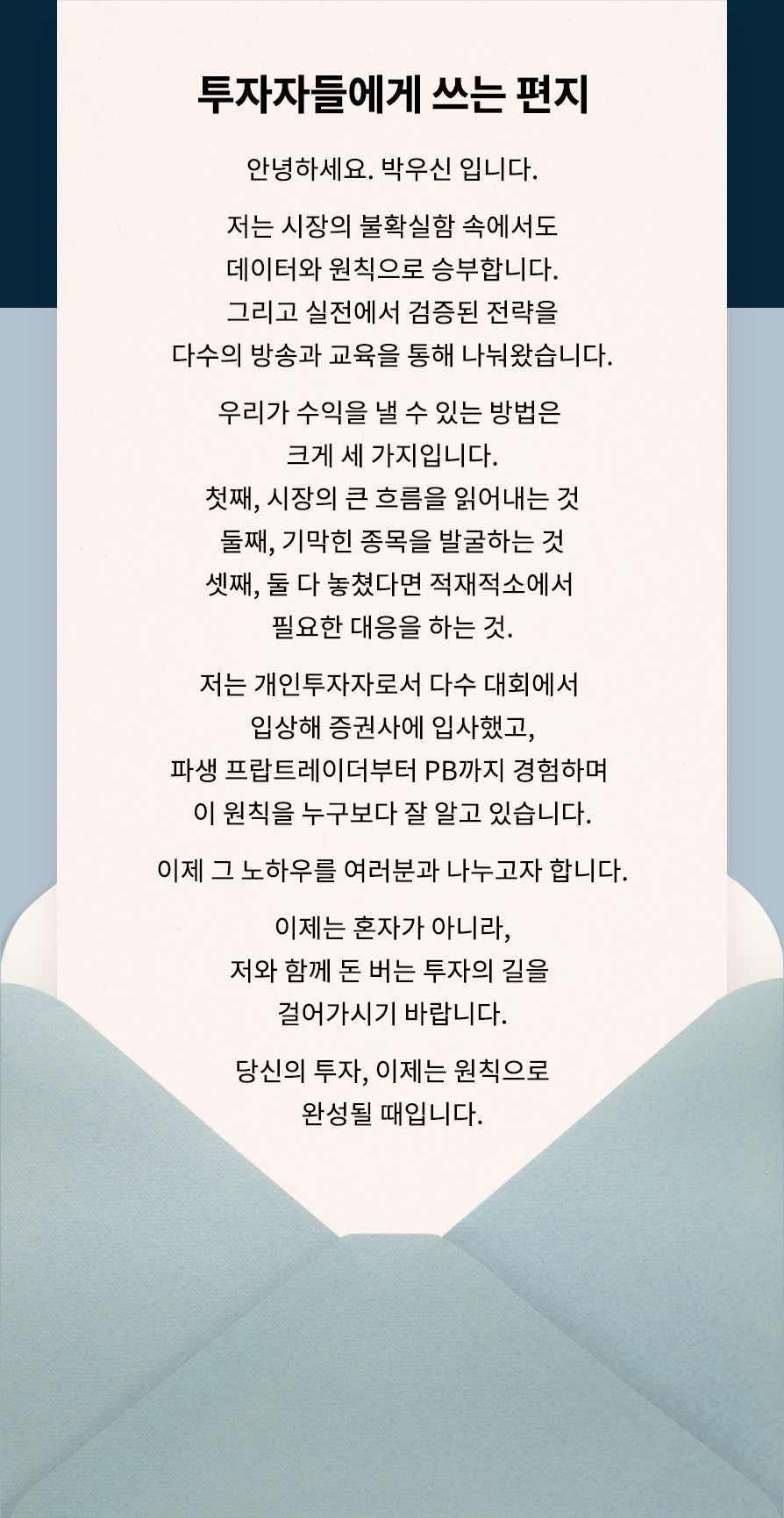 투자자들에게 쓰는 편지

안녕하세요. 박우신 입니다.

저는 시장의 불확실함 속에서도
데이터와 원칙으로 승부합니다.
그리고 실전에서 검증된 전략을
다수의 방송과 교육을 통해 나눠왔습니다.

우리가 수익을 낼 수 있는 방법은
크게 세 가지입니다.
첫째, 시장의 큰 흐름을 읽어내는 것
둘째, 기막힌 종목을 발굴하는 것
셋째, 둘 다 놓쳤다면 적재적소에서
필요한 대응을 하는 것.

저는 개인투자자로서 다수 대회에서
입상해 증권사에 입사했고,
파생 프랍트레이더부터 PB까지 경험하며
이 원칙을 누구보다 잘 알고 있습니다.

이제 그 노하우를 여러분과 나누고자 합니다.

이제는 혼자가 아니라,
저와 함께 돈 버는 투자의 길을
걸어가시기 바랍니다.

당신의 투자, 이제는 원칙으로
완성될 때입니다.